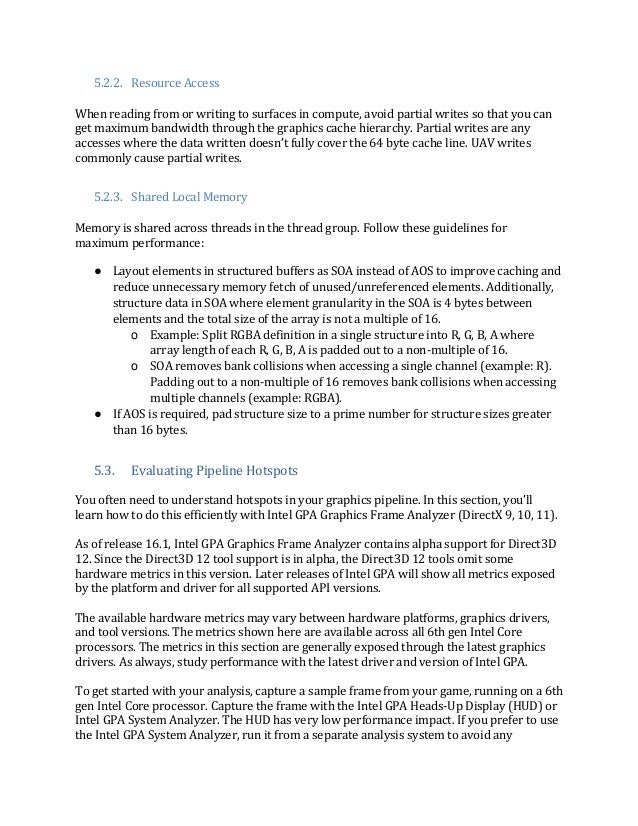 5.2.2. Resource Access

When reading from or writing to surfaces in compute, avoid partial writes so that you can get maximum bandwidth through the graphics cache hierarchy. Partial writes are any accesses where the data written doesn't fully cover the 64 byte cache line. UAV writes commonly cause partial writes.

5.2.3. Shared Local Memory

Memory is shared across threads in the thread group. Follow these guidelines for maximum performance:

● Layout elements in structured buffers as SOA instead of AOS to improve caching and reduce unnecessary memory fetch of unused/unreferenced elements. Additionally, structure data in SOA where element granularity in the SOA is 4 bytes between elements and the total size of the array is not a multiple of 16.
 o Example: Split RGBA definition in a single structure into R, G, B, A where array length of each R, G, B, A is padded out to a non-multiple of 16.
 o SOA removes bank collisions when accessing a single channel (example: R). Padding out to a non-multiple of 16 removes bank collisions when accessing multiple channels (example: RGBA).
● If AOS is required, pad structure size to a prime number for structure sizes greater than 16 bytes.

5.3. Evaluating Pipeline Hotspots

You often need to understand hotspots in your graphics pipeline. In this section, you'll learn how to do this efficiently with Intel GPA Graphics Frame Analyzer (DirectX 9, 10, 11).

As of release 16.1, Intel GPA Graphics Frame Analyzer contains alpha support for Direct3D 12. Since the Direct3D 12 tool support is in alpha, the Direct3D 12 tools omit some hardware metrics in this version. Later releases of Intel GPA will show all metrics exposed by the platform and driver for all supported API versions.

The available hardware metrics may vary between hardware platforms, graphics drivers, and tool versions. The metrics shown here are available across all 6th gen Intel Core processors. The metrics in this section are generally exposed through the latest graphics drivers. As always, study performance with the latest driver and version of Intel GPA.

To get started with your analysis, capture a sample frame from your game, running on a 6th gen Intel Core processor. Capture the frame with the Intel GPA Heads-Up Display (HUD) or Intel GPA System Analyzer. The HUD has very low performance impact. If you prefer to use the Intel GPA System Analyzer, run it from a separate analysis system to avoid any